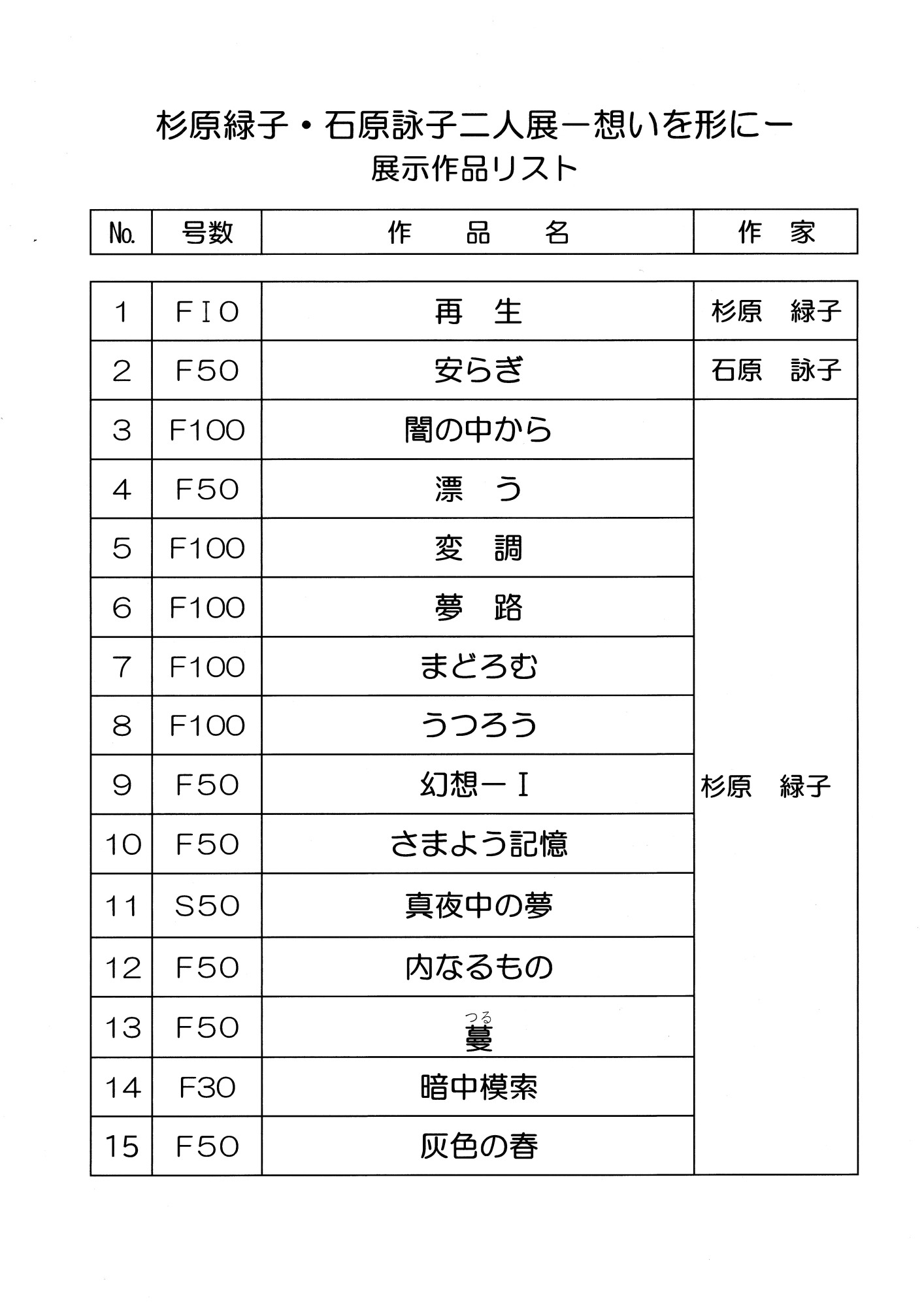 杉原緑子・石原詠子二人展ー想いを形にー
展示作品リスト

| No. | 号数 | 作　品　名 | 作　家 |
|---|---|---|---|
| 1 | FIO | 再　生 | 杉原　緑子 |
| 2 | F50 | 安らぎ | 石原　詠子 |
| 3 | F100 | 闇の中から | 杉原　緑子 |
| 4 | F50 | 漂　う | |
| 5 | F100 | 変　調 | |
| 6 | F100 | 夢　路 | |
| 7 | F100 | まどろむ | |
| 8 | F100 | うつろう | |
| 9 | F50 | 幻想ーI | |
| 10 | F50 | さまよう記憶 | |
| 11 | S50 | 真夜中の夢 | |
| 12 | F50 | 内なるもの | |
| 13 | F50 | 蔓（つる） | |
| 14 | F30 | 暗中模索 | |
| 15 | F50 | 灰色の春 | |